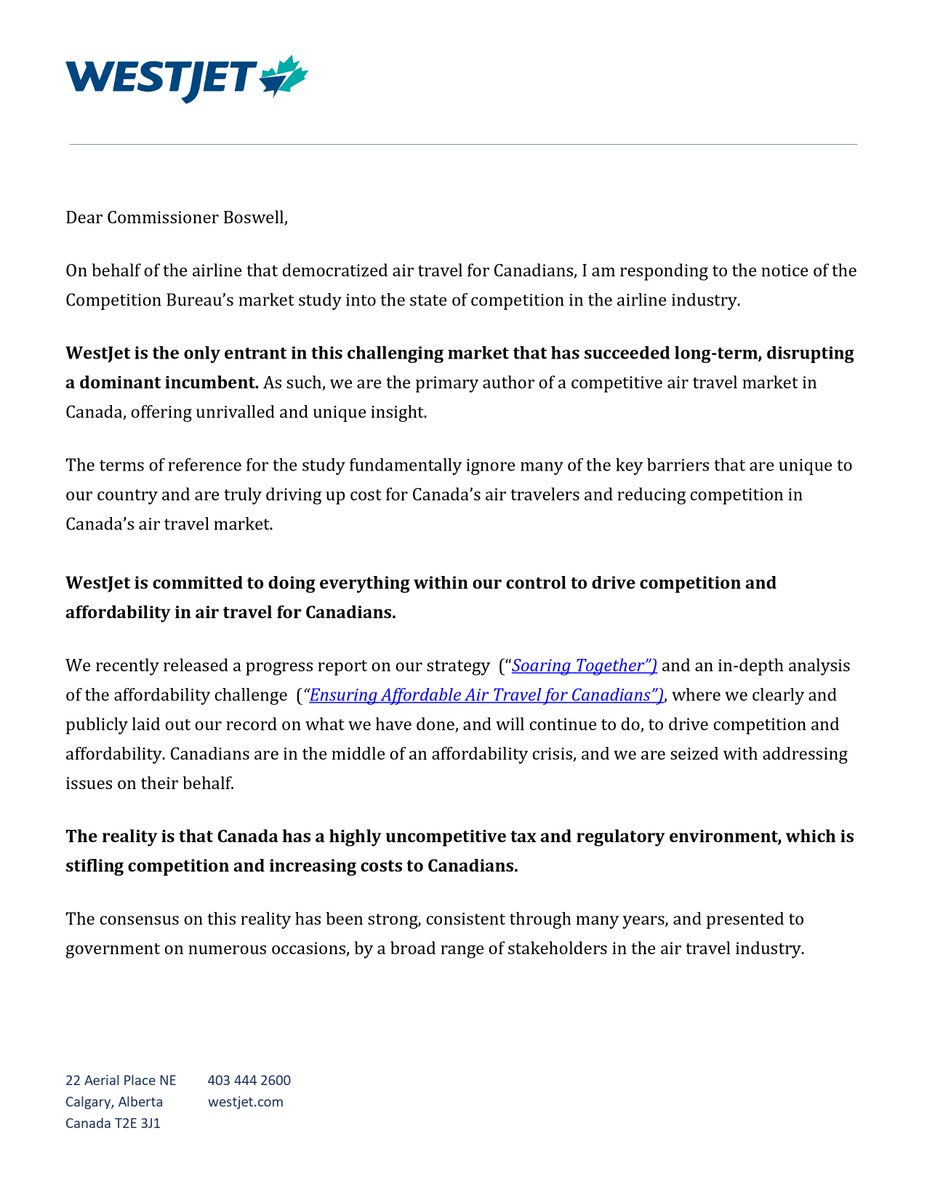 WESTJET

Dear Commissioner Boswell,

On behalf of the airline that democratized air travel for Canadians, I am responding to the notice of the Competition Bureau's market study into the state of competition in the airline industry.

WestJet is the only entrant in this challenging market that has succeeded long-term, disrupting a dominant incumbent. As such, we are the primary author of a competitive air travel market in Canada, offering unrivalled and unique insight.

The terms of reference for the study fundamentally ignore many of the key barriers that are unique to our country and are truly driving up cost for Canada's air travelers and reducing competition in Canada's air travel market.

WestJet is committed to doing everything within our control to drive competition and affordability in air travel for Canadians.

We recently released a progress report on our strategy ("Soaring Together") and an in-depth analysis of the affordability challenge ("Ensuring Affordable Air Travel for Canadians"), where we clearly and publicly laid out our record on what we have done, and will continue to do, to drive competition and affordability. Canadians are in the middle of an affordability crisis, and we are seized with addressing issues on their behalf.

The reality is that Canada has a highly uncompetitive tax and regulatory environment, which is stifling competition and increasing costs to Canadians.

The consensus on this reality has been strong, consistent through many years, and presented to government on numerous occasions, by a broad range of stakeholders in the air travel industry.

22 Aerial Place NE
Calgary, Alberta
Canada T2E 3J1

403 444 2600
westjet.com